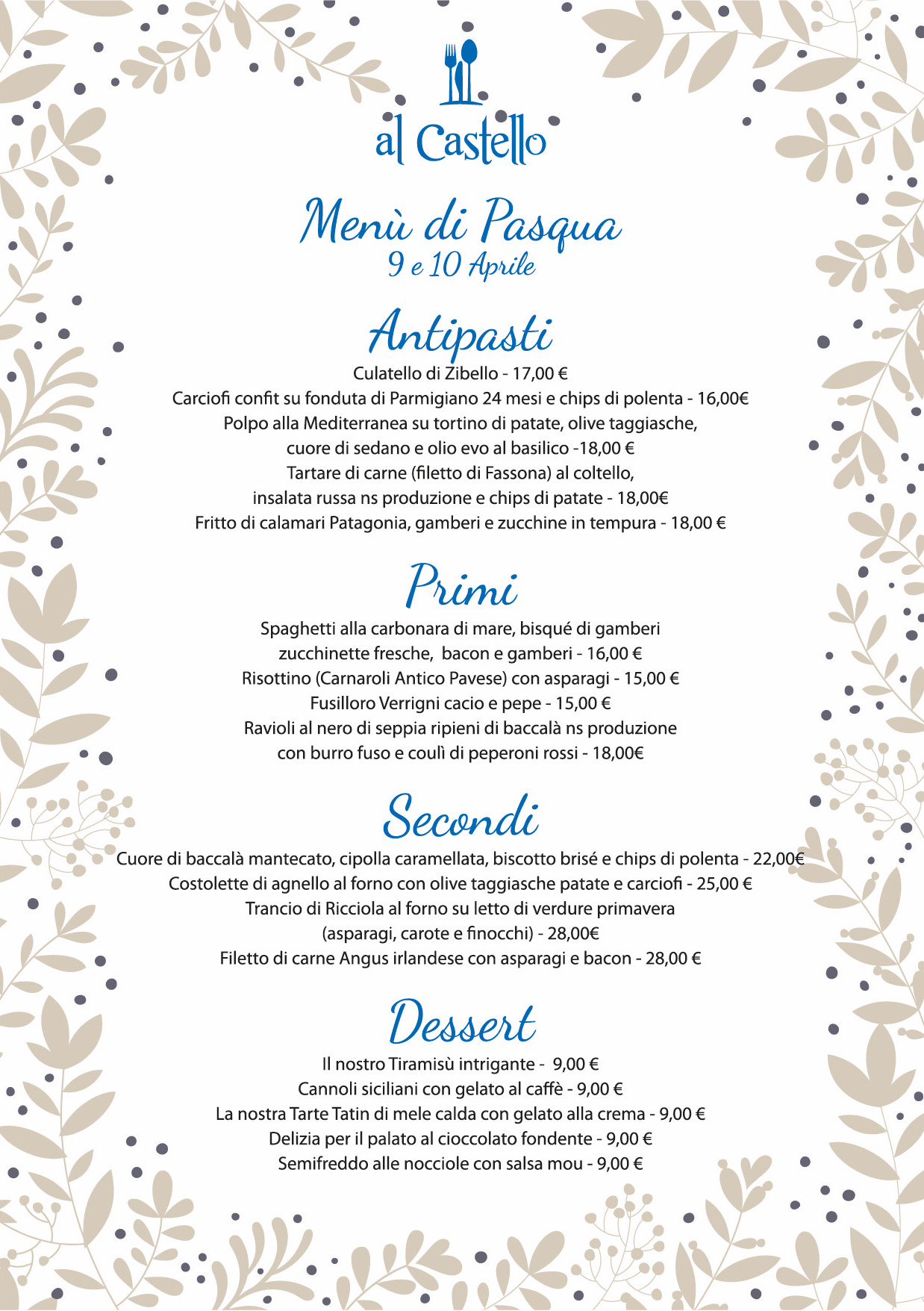 al Castello

Menù di Pasqua
9 e 10 Aprile

Antipasti
Culatello di Zibello - 17,00 €
Carciofi confit su fonduta di Parmigiano 24 mesi e chips di polenta - 16,00€
Polpo alla Mediterranea su tortino di patate, olive taggiasche, cuore di sedano e olio evo al basilico -18,00 €
Tartare di carne (filetto di Fassona) al coltello, insalata russa ns produzione e chips di patate - 18,00€
Fritto di calamari Patagonia, gamberi e zucchine in tempura - 18,00 €

Primi
Spaghetti alla carbonara di mare, bisqué di gamberi zucchinette fresche, bacon e gamberi - 16,00 €
Risottino (Carnaroli Antico Pavese) con asparagi - 15,00 €
Fusilloro Verrigni cacio e pepe - 15,00 €
Ravioli al nero di seppia ripieni di baccalà ns produzione con burro fuso e coulì di peperoni rossi - 18,00€

Secondi
Cuore di baccalà mantecato, cipolla caramellata, biscotto brisé e chips di polenta - 22,00€
Costolette di agnello al forno con olive taggiasche patate e carciofi - 25,00 €
Trancio di Ricciola al forno su letto di verdure primavera (asparagi, carote e finocchi) - 28,00€
Filetto di carne Angus irlandese con asparagi e bacon - 28,00 €

Dessert
Il nostro Tiramisù intrigante - 9,00 €
Cannoli siciliani con gelato al caffè - 9,00 €
La nostra Tarte Tatin di mele calda con gelato alla crema - 9,00 €
Delizia per il palato al cioccolato fondente - 9,00 €
Semifreddo alle nocciole con salsa mou - 9,00 €